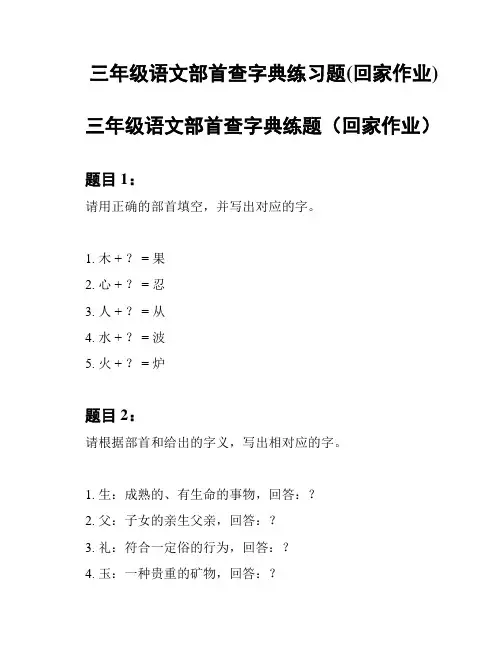 三年级语文部首查字典练习题(回家作业)

三年级语文部首查字典练题（回家作业）

题目 1：

请用正确的部首填空，并写出对应的字。

1. 木 + ？ = 果

2. 心 + ？ = 忍

3. 人 + ？ = 从

4. 水 + ？ = 波

5. 火 + ？ = 炉

题目 2：

请根据部首和给出的字义，写出相对应的字。

1. 生：成熟的、有生命的事物，回答：？

2. 父：子女的亲生父亲，回答：？

3. 礼：符合一定俗的行为，回答：？

4. 玉：一种贵重的矿物，回答：？